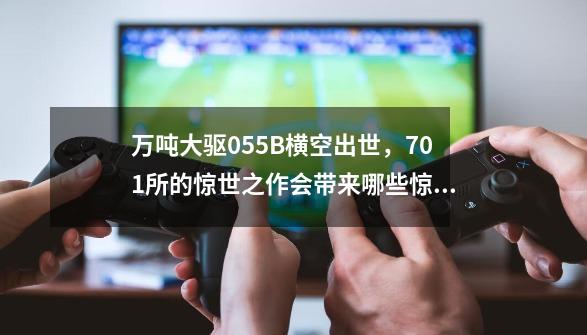 万吨大驱055B横空出世，701所的惊世之作会带来哪些惊…